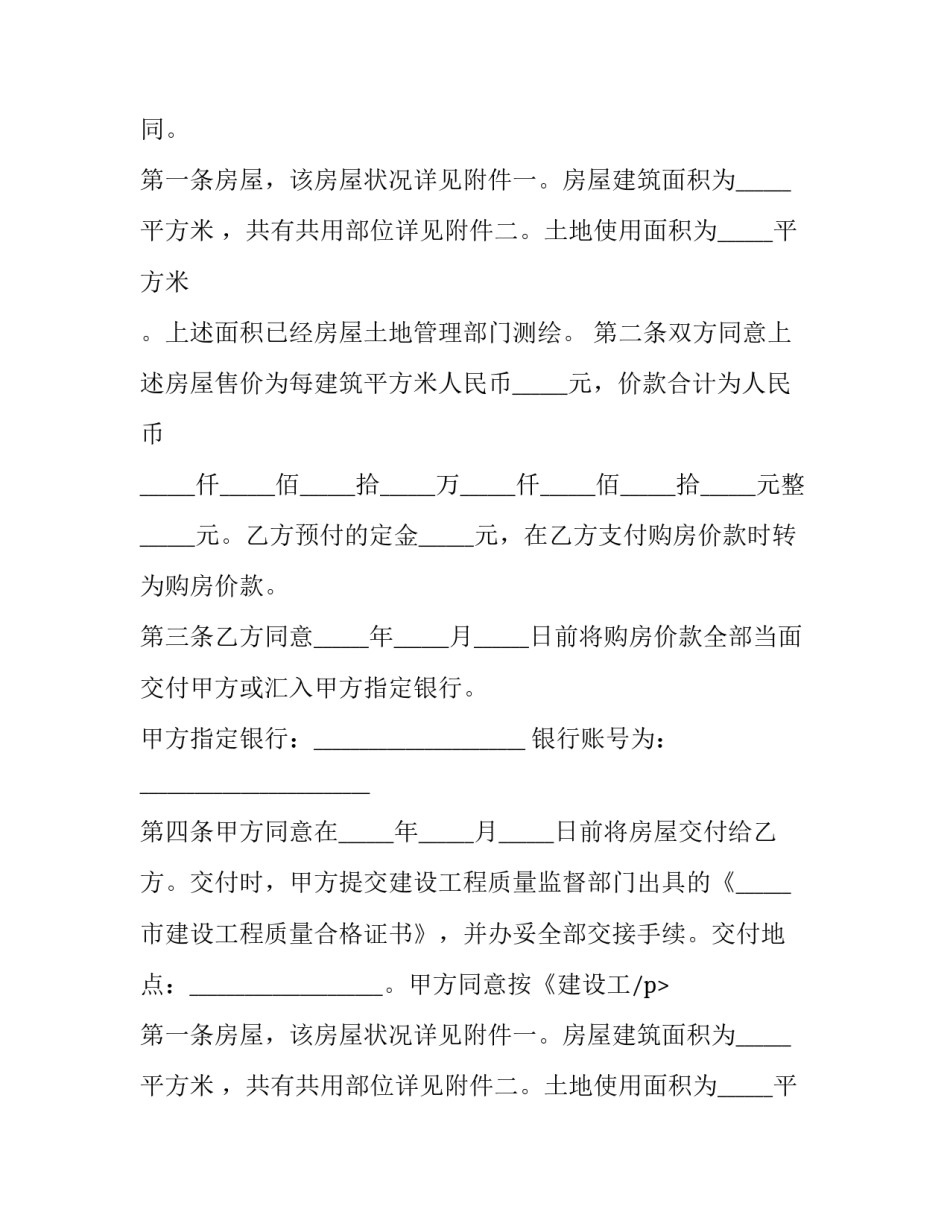 同。

第一条房屋，该房屋状况详见附件一。房屋建筑面积为____平方米，共有共用部位详见附件二。土地使用面积为____平方米

。上述面积已经房屋土地管理部门测绘。 第二条双方同意上述房屋售价为每建筑平方米人民币____元，价款合计为人民币

____仟____佰____拾____万____仟____佰____拾____元整____元。乙方预付的定金____元，在乙方支付购房价款时转为购房价款。

第三条乙方同意____年____月____日前将购房价款全部当面交付甲方或汇入甲方指定银行。

甲方指定银行：____ 银行账号为：____

第四条甲方同意在____年____月____日前将房屋交付给乙方。交付时，甲方提交建设工程质量监督部门出具的《____市建设工程质量合格证书》，并办妥全部交接手续。交付地点：____。甲方同意按《建设工/p>

第一条房屋，该房屋状况详见附件一。房屋建筑面积为____平方米，共有共用部位详见附件二。土地使用面积为____平